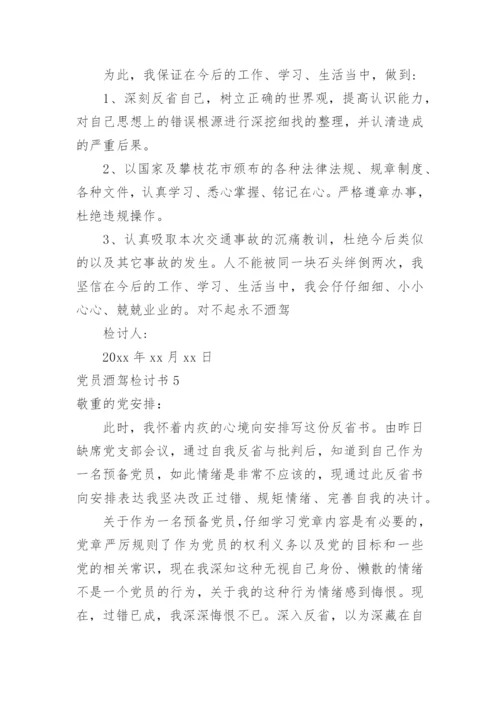 为此，我保证在今后的工作、学习、生活当中，做到：

1、深刻反省自己，树立正确的世界观，提高认识能力，对自己思想上的错误根源进行深挖细找的整理，并认清造成的严重后果。

2、以国家及攀枝花市颁布的各种法律法规、规章制度、各种文件，认真学习、悉心掌握、铭记在心。严格遵章办事，杜绝违规操作。

3、认真吸取本次交通事故的沉痛教训，杜绝今后类似的以及其它事故的发生。人不能被同一块石头绊倒两次，我坚信在今后的工作、学习、生活当中，我会仔仔细细、小小心心、兢兢业业的。对不起永不酒驾

检讨人：

20xx 年 xx 月 xx 日

党员酒驾检讨书 5

敬重的党安排：

此时，我怀着内疚的心境向安排写这份反省书。由昨日缺席党支部会议，通过自我反省与批判后，知道到自己作为一名预备党员，如此情绪是非常不应该的，现通过此反省书向安排表达我坚决改正过错、规矩情绪、完善自我的决计。

关于作为一名预备党员，仔细学习党章内容是有必要的，党章严厉规则了作为党员的权利义务以及党的目标和一些党的相关常识，现在我深知这种无视自己身份、懒散的情绪不是一个党员的行为，关于我的这种行为情绪感到悔恨。现在，过错已成，我深深悔恨不已。深入反省，以为深藏在自